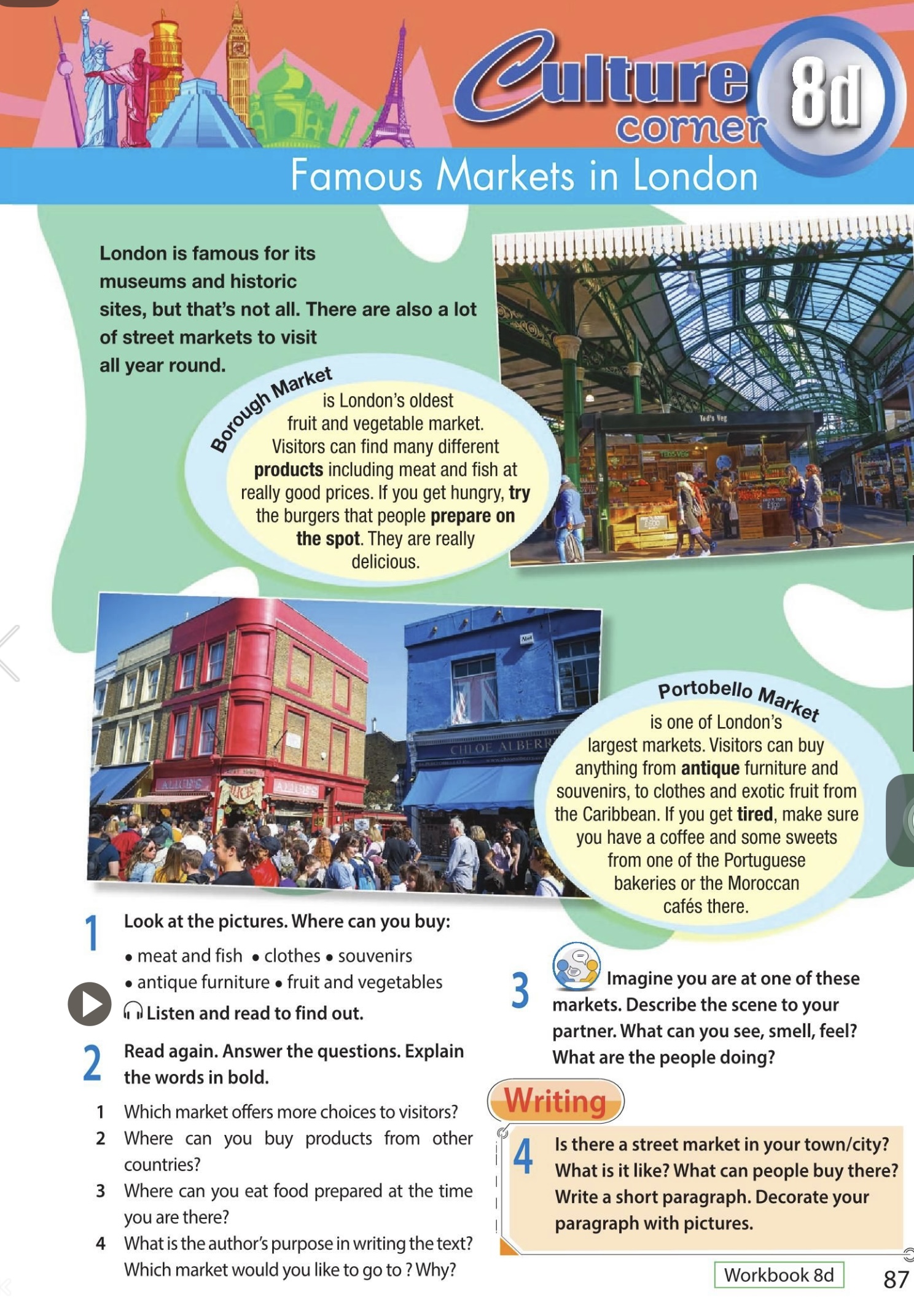 Culture corner 8d

Famous Markets in London

London is famous for its museums and historic sites, but that's not all. There are also a lot of street markets to visit all year round.

Borough Market is London's oldest fruit and vegetable market. Visitors can find many different products including meat and fish at really good prices. If you get hungry, try the burgers that people prepare on the spot. They are really delicious.

Portobello Market is one of London's largest markets. Visitors can buy anything from antique furniture and souvenirs, to clothes and exotic fruit from the Caribbean. If you get tired, make sure you have a coffee and some sweets from one of the Portuguese bakeries or the Moroccan cafés there.

1 Look at the pictures. Where can you buy:
• meat and fish • clothes • souvenirs
• antique furniture • fruit and vegetables
Listen and read to find out.

2 Read again. Answer the questions. Explain the words in bold.
1 Which market offers more choices to visitors?
2 Where can you buy products from other countries?
3 Where can you eat food prepared at the time you are there?
4 What is the author's purpose in writing the text? Which market would you like to go to ? Why?

3 Imagine you are at one of these markets. Describe the scene to your partner. What can you see, smell, feel? What are the people doing?

Writing

4 Is there a street market in your town/city? What is it like? What can people buy there? Write a short paragraph. Decorate your paragraph with pictures.

Workbook 8d

87